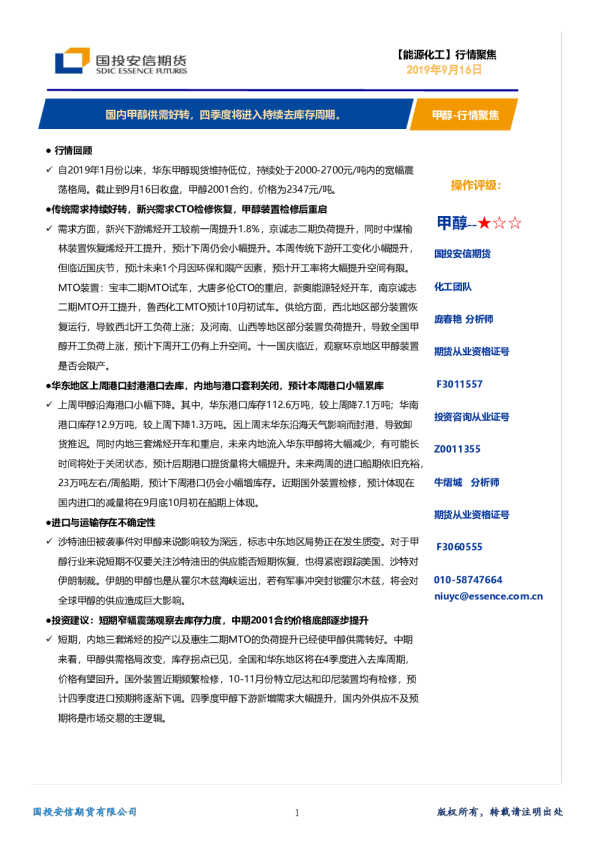 国投安信期货
SDIC ESSENCE FUTURES

【能源化工】行情聚焦
2019年9月16日

国内甲醇供需好转，四季度将进入持续去库存周期。

甲醇-行情聚焦

● 行情回顾

✓ 自2019年1月份以来，华东甲醇现货维持低位，持续处于2000-2700元/吨内的宽幅震荡格局。截止到9月16日收盘，甲醇2001合约，价格为2347元/吨。

●传统需求持续好转，新兴需求CTO检修恢复，甲醇装置检修后重启

✓ 需求方面，新兴下游烯烃开工较前一周提升1.8%，京诚志二期负荷提升，同时中煤榆林装置恢复烯烃开工提升，预计下周仍会小幅提升。本周传统下游开工变化小幅提升，但临近国庆节，预计未来1个月因环保和限产因素，预计开工率将大幅提升空间有限。MTO装置：宝丰二期MTO试车，大唐多伦CTO的重启，新奥能源轻烃开车，南京诚志二期MTO开工提升，鲁西化工MTO预计10月初试车。供给方面，西北地区部分装置恢复运行，导致西北开工负荷上涨；及河南、山西等地区部分装置负荷提升，导致全国甲醇开工负荷上涨，预计下周开工仍有上升空间。十一国庆临近，观察环京地区甲醇装置是否会限产。

●华东地区上周港口封港港口去库，内地与港口套利关闭，预计本周港口小幅累库

✓ 上周甲醇沿海港口小幅下降。其中，华东港口库存112.6万吨，较上周降7.1万吨；华南港口库存12.9万吨，较上周下降1.3万吨。因上周末华东沿海天气影响而封港，导致卸货推迟。同时内地三套烯烃开车和重启，未来内地流入华东甲醇将大幅减少，有可能长时间将处于关闭状态，预计后期港口提货量将大幅提升。未来两周的进口船期依旧充裕，23万吨左右/周船期，预计下周港口仍会小幅增库存。近期国外装置检修，预计体现在国内进口的减量将在9月底10月初在船期上体现。

●进口与运输存在不确定性

✓ 沙特油田被袭事件对甲醇来说影响较为深远，标志中东地区局势正在发生质变。对于甲醇行业来说短期不仅要关注沙特油田的供应能否短期恢复，也得紧密跟踪美国、沙特对伊朗制裁。伊朗的甲醇也是从霍尔木兹海峡运出，若有军事冲突封锁霍尔木兹，将会对全球甲醇的供应造成巨大影响。

●投资建议：短期窄幅震荡观察去库存力度，中期2001合约价格底部逐步提升

✓ 短期，内地三套烯烃的投产以及惠生二期MTO的负荷提升已经使甲醇供需转好。中期来看，甲醇供需格局改变，库存拐点已见，全国和华东地区将在4季度进入去库周期，价格有望回升。国外装置近期频繁检修，10-11月份特立尼达和印尼装置均有检修，预计四季度进口预期将逐渐下调。四季度甲醇下游新增需求大幅提升，国内外供应不及预期将是市场交易的主逻辑。

操作评级：

甲醇--★☆☆

国投安信期货

化工团队

庞春艳 分析师

期货从业资格证号

F3011557

投资咨询从业证号

Z0011355

牛熠城 分析师

期货从业资格证号

F3060555

010-58747664

niuyc@essence.com.cn

国投安信期货有限公司

1

版权所有，转载请注明出处